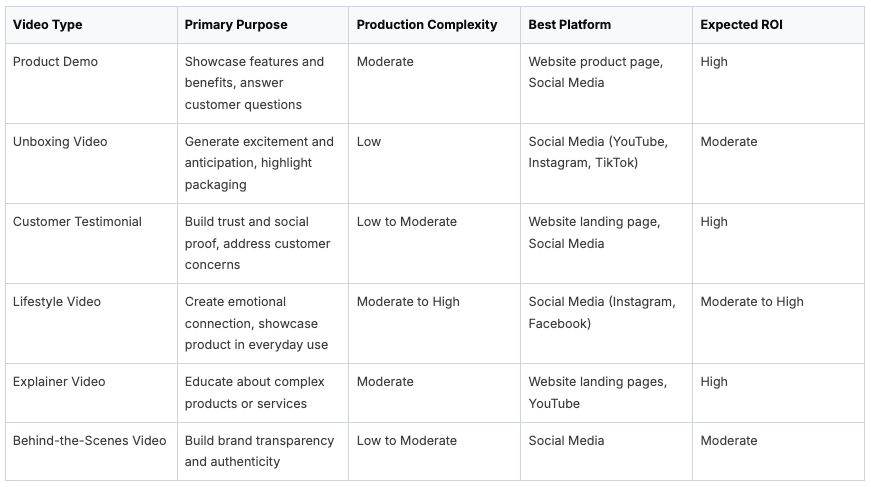 | Video Type | Primary Purpose | Production Complexity | Best Platform | Expected ROI |
|---|---|---|---|---|
| Product Demo | Showcase features and benefits, answer customer questions | Moderate | Website product page, Social Media | High |
| Unboxing Video | Generate excitement and anticipation, highlight packaging | Low | Social Media (YouTube, Instagram, TikTok) | Moderate |
| Customer Testimonial | Build trust and social proof, address customer concerns | Low to Moderate | Website landing page, Social Media | High |
| Lifestyle Video | Create emotional connection, showcase product in everyday use | Moderate to High | Social Media (Instagram, Facebook) | Moderate to High |
| Explainer Video | Educate about complex products or services | Moderate | Website landing pages, YouTube | High |
| Behind-the-Scenes Video | Build brand transparency and authenticity | Low to Moderate | Social Media | Moderate |